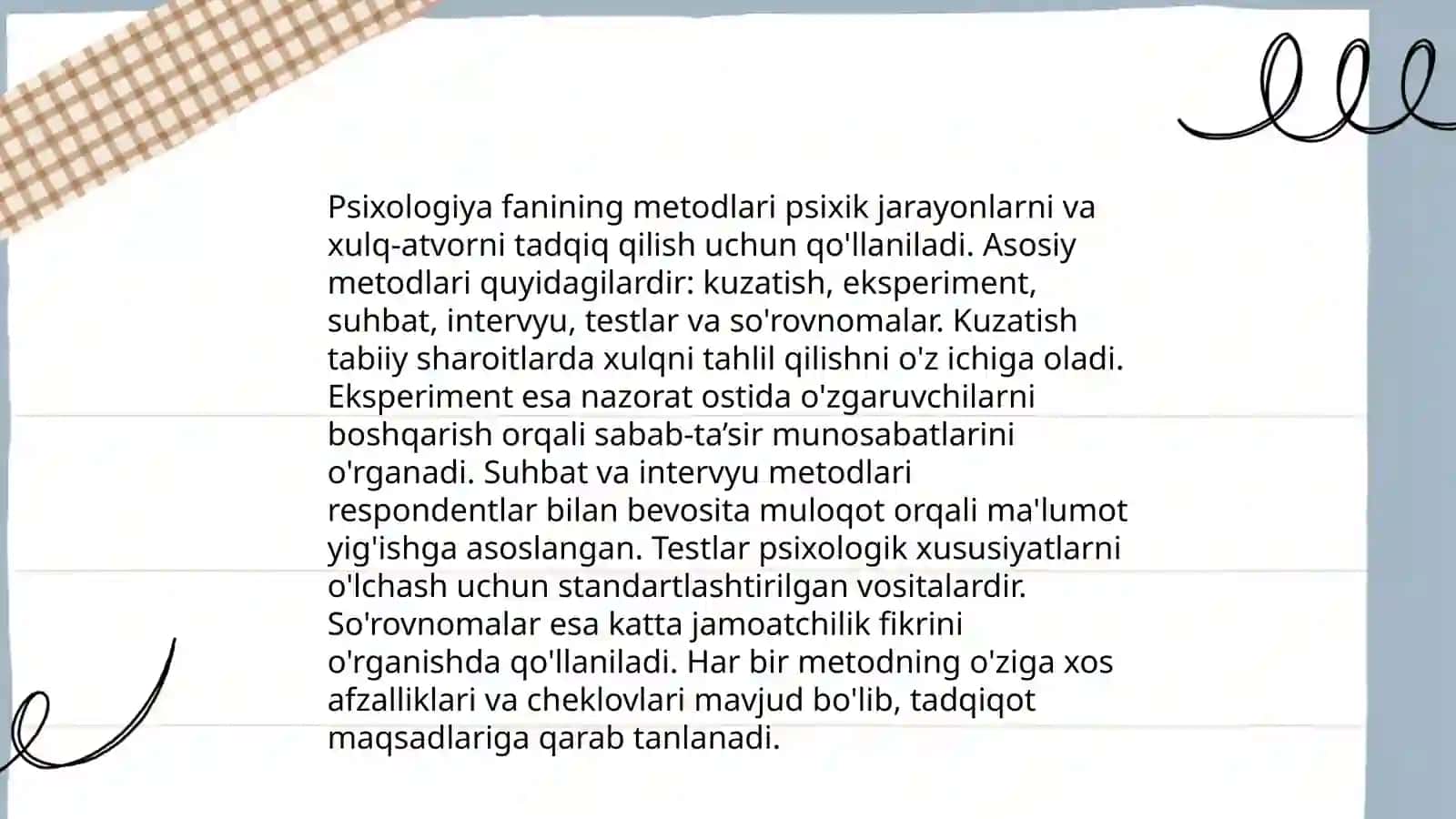 Psixologiya fanining metodlari psixik jarayonlarni va xulq-atvorni tadqiq qilish uchun qo'llaniladi. Asosiy metodlari quyidagilardir: kuzatish, eksperiment, suhbat, intervyu, testlar va so'rovnomalar. Kuzatish tabiiy sharoitlarda xulqni tahlil qilishni o'z ichiga oladi. Eksperiment esa nazorat ostida o'zgaruvchilarni boshqarish orqali sabab-ta’sir munosabatlarini o'rganadi. Suhbat va intervyu metodlari respondentlar bilan bevosita muloqot orqali ma'lumot yig'ishga asoslangan. Testlar psixologik xususiyatlarni o'lchash uchun standartlashtirilgan vositalardir. So'rovnomalar esa katta jamoatchilik fikrini o'rganishda qo'llaniladi. Har bir metodning o'ziga xos afzalliklari va cheklovlari mavjud bo'lib, tadqiqot maqsadlariga qarab tanlanadi.